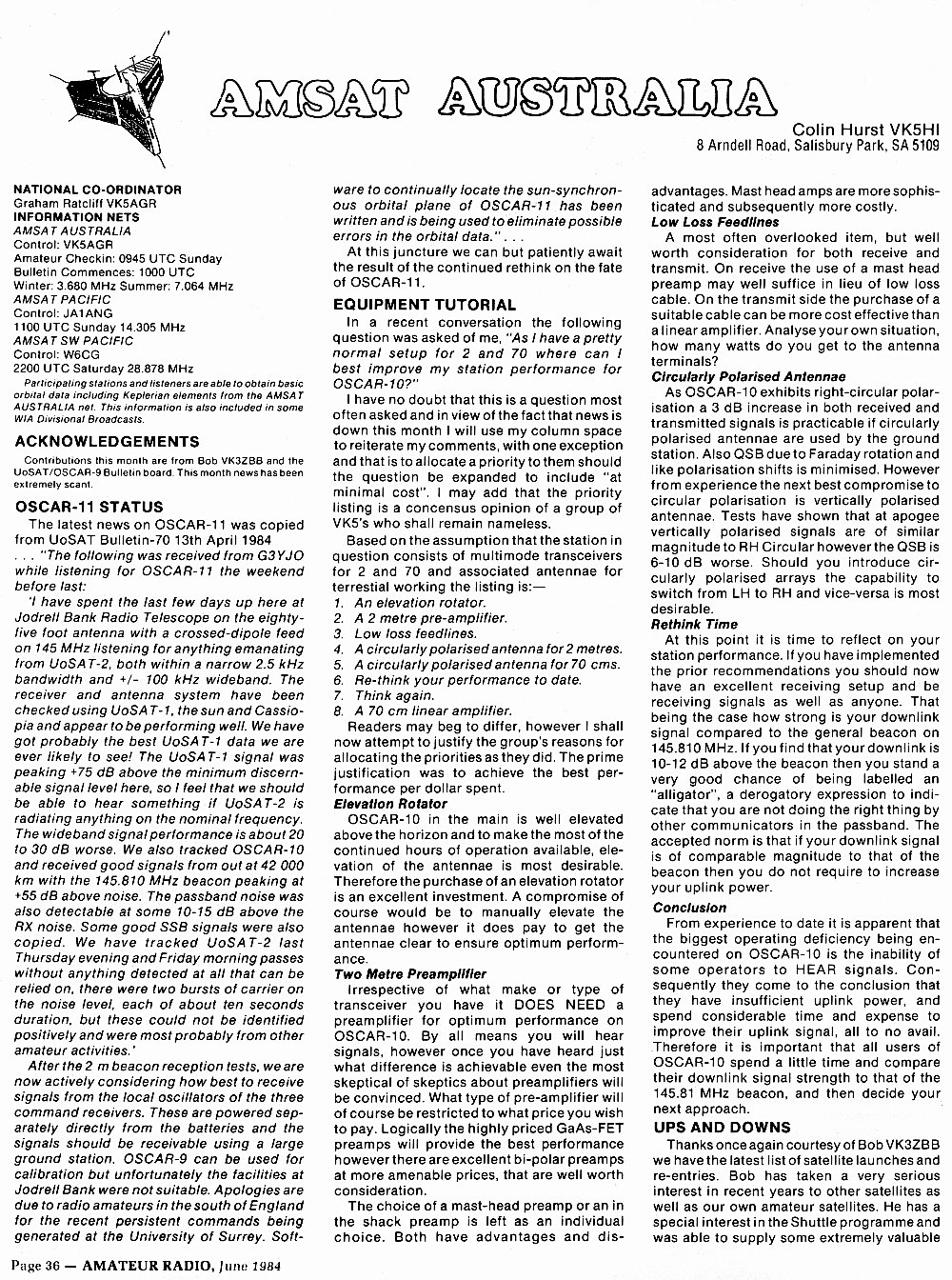 AMSAT AUSTRALIA

Colin Hurst VK5HI
8 Arndell Road, Salisbury Park, SA 5109

NATIONAL CO-ORDINATOR
Graham Ratcliff VK5AGR
INFORMATION NETS
AMSAT AUSTRALIA
Control: VK5AGR
Amateur Checkin: 0945 UTC Sunday
Bulletin Commences: 1000 UTC
Winter: 3.680 MHz Summer: 7.064 MHz
AMSAT PACIFIC
Control: JA1ANG
1100 UTC Sunday 14.305 MHz
AMSAT SW PACIFIC
Control: W6CG
2200 UTC Saturday 28.878 MHz

Participating stations and listeners are able to obtain basic orbital data including Keplerian elements from the AMSAT AUSTRALIA net. This information is also included in some WIA Divisional Broadcasts.

ACKNOWLEDGEMENTS

Contributions this month are from Bob VK3ZBB and the UoSAT/OSCAR-9 Bulletin board. This month news has been extremely scant.

OSCAR-11 STATUS

The latest news on OSCAR-11 was copied from UoSAT Bulletin-70 13th April 1984 . . . "The following was received from G3YJO while listening for OSCAR-11 the weekend before last:

'I have spent the last few days up here at Jodrell Bank Radio Telescope on the eighty-five foot antenna with a crossed-dipole feed on 145 MHz listening for anything emanating from UoSAT-2, both within a narrow 2.5 kHz bandwidth and +/- 100 kHz wideband. The receiver and antenna system have been checked using UoSAT-1, the sun and Cassiopia and appear to be performing well. We have got probably the best UoSAT-1 data we are ever likely to see! The UoSAT-1 signal was peaking +75 dB above the minimum discernable signal level here, so I feel that we should be able to hear something if UoSAT-2 is radiating anything on the nominal frequency. The wideband signal performance is about 20 to 30 dB worse. We also tracked OSCAR-10 and received good signals from out at 42 000 km with the 145.810 MHz beacon peaking at +55 dB above noise. The passband noise was also detectable at some 10-15 dB above the RX noise. Some good SSB signals were also copied. We have tracked UoSAT-2 last Thursday evening and Friday morning passes without anything detected at all that can be relied on, there were two bursts of carrier on the noise level, each of about ten seconds duration, but these could not be identified positively and were most probably from other amateur activities.'

After the 2 m beacon reception tests, we are now actively considering how best to receive signals from the local oscillators of the three command receivers. These are powered separately directly from the batteries and the signals should be receivable using a large ground station. OSCAR-9 can be used for calibration but unfortunately the facilities at Jodrell Bank were not suitable. Apologies are due to radio amateurs in the south of England for the recent persistent commands being generated at the University of Surrey. Software to continually locate the sun-synchronous orbital plane of OSCAR-11 has been written and is being used to eliminate possible errors in the orbital data." . . .

At this juncture we can but patiently await the result of the continued rethink on the fate of OSCAR-11.

EQUIPMENT TUTORIAL

In a recent conversation the following question was asked of me, "As I have a pretty normal setup for 2 and 70 where can I best improve my station performance for OSCAR-10?"

I have no doubt that this is a question most often asked and in view of the fact that news is down this month I will use my column space to reiterate my comments, with one exception and that is to allocate a priority to them should the question be expanded to include "at minimal cost". I may add that the priority listing is a concensus opinion of a group of VK5's who shall remain nameless.

Based on the assumption that the station in question consists of multimode transceivers for 2 and 70 and associated antennae for terrestial working the listing is:—
1. An elevation rotator.
2. A 2 metre pre-amplifier.
3. Low loss feedlines.
4. A circularly polarised antenna for 2 metres.
5. A circularly polarised antenna for 70 cms.
6. Re-think your performance to date.
7. Think again.
8. A 70 cm linear amplifier.

Readers may beg to differ, however I shall now attempt to justify the group's reasons for allocating the priorities as they did. The prime justification was to achieve the best performance per dollar spent.

Elevation Rotator

OSCAR-10 in the main is well elevated above the horizon and to make the most of the continued hours of operation available, elevation of the antennae is most desirable. Therefore the purchase of an elevation rotator is an excellent investment. A compromise of course would be to manually elevate the antennae however it does pay to get the antennae clear to ensure optimum performance.

Two Metre Preamplifier

Irrespective of what make or type of transceiver you have it DOES NEED a preamplifier for optimum performance on OSCAR-10. By all means you will hear signals, however once you have heard just what difference is achievable even the most skeptical of skeptics about preamplifiers will be convinced. What type of pre-amplifier will of course be restricted to what price you wish to pay. Logically the highly priced GaAs-FET preamps will provide the best performance however there are excellent bi-polar preamps at more amenable prices, that are well worth consideration.

The choice of a mast-head preamp or an in the shack preamp is left as an individual choice. Both have advantages and disadvantages. Mast head amps are more sophisticated and subsequently more costly.

Low Loss Feedlines

A most often overlooked item, but well worth consideration for both receive and transmit. On receive the use of a mast head preamp may well suffice in lieu of low loss cable. On the transmit side the purchase of a suitable cable can be more cost effective than a linear amplifier. Analyse your own situation, how many watts do you get to the antenna terminals?

Circularly Polarised Antennae

As OSCAR-10 exhibits right-circular polarisation a 3 dB increase in both received and transmitted signals is practicable if circularly polarised antennae are used by the ground station. Also QSB due to Faraday rotation and like polarisation shifts is minimised. However from experience the next best compromise to circular polarisation is vertically polarised antennae. Tests have shown that at apogee vertically polarised signals are of similar magnitude to RH Circular however the QSB is 6-10 dB worse. Should you introduce circularly polarised arrays the capability to switch from LH to RH and vice-versa is most desirable.

Rethink Time

At this point it is time to reflect on your station performance. If you have implemented the prior recommendations you should now have an excellent receiving setup and be receiving signals as well as anyone. That being the case how strong is your downlink signal compared to the general beacon on 145.810 MHz. If you find that your downlink is 10-12 dB above the beacon then you stand a very good chance of being labelled an "alligator", a derogatory expression to indicate that you are not doing the right thing by other communicators in the passband. The accepted norm is that if your downlink signal is of comparable magnitude to that of the beacon then you do not require to increase your uplink power.

Conclusion

From experience to date it is apparent that the biggest operating deficiency being encountered on OSCAR-10 is the inability of some operators to HEAR signals. Consequently they come to the conclusion that they have insufficient uplink power, and spend considerable time and expense to improve their uplink signal, all to no avail. Therefore it is important that all users of OSCAR-10 spend a little time and compare their downlink signal strength to that of the 145.81 MHz beacon, and then decide your next approach.

UPS AND DOWNS

Thanks once again courtesy of Bob VK3ZBB we have the latest list of satellite launches and re-entries. Bob has taken a very serious interest in recent years to other satellites as well as our own amateur satellites. He has a special interest in the Shuttle programme and was able to supply some extremely valuable

Page 36 — AMATEUR RADIO, June 1984